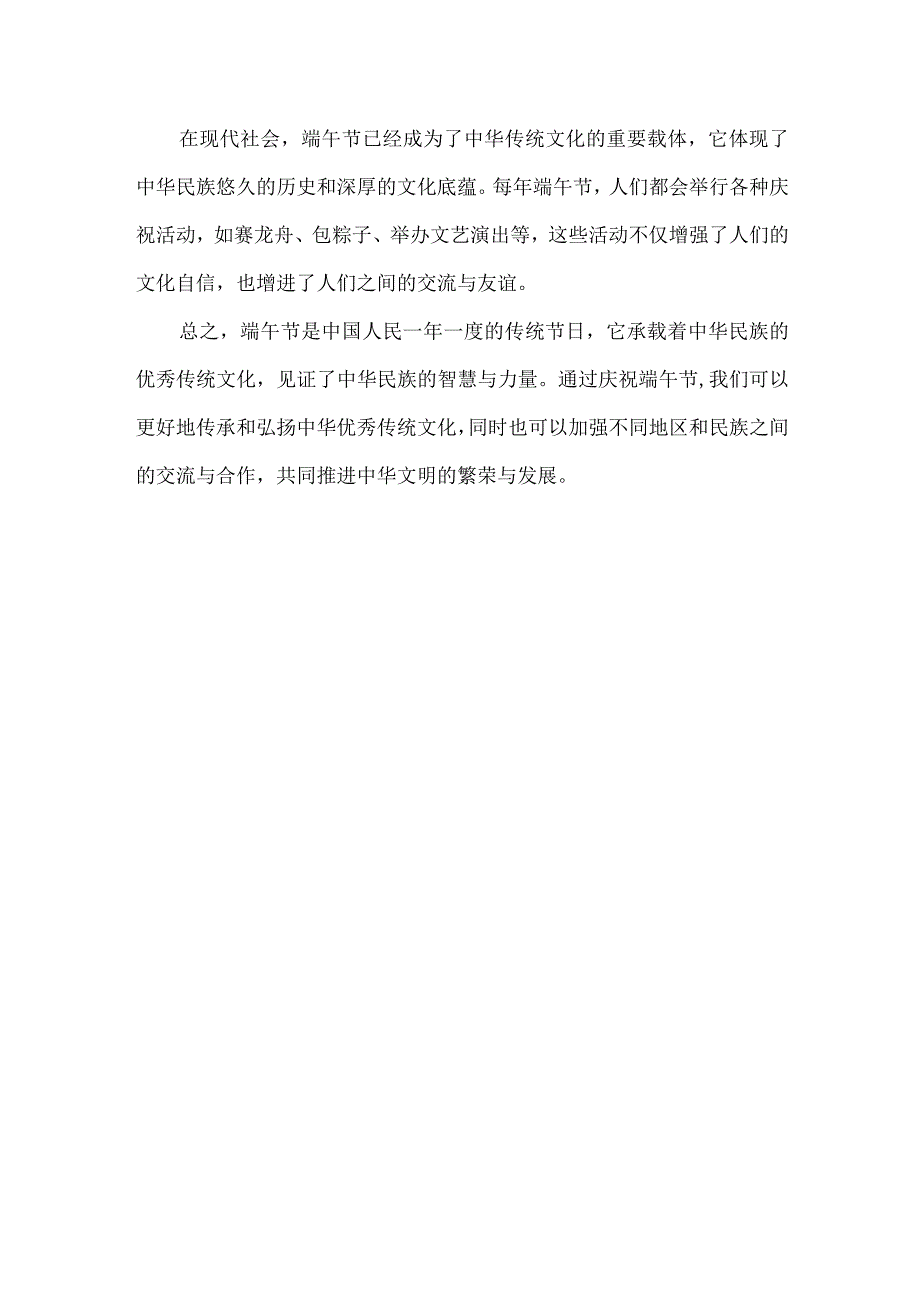 在现代社会，端午节已经成为了中华传统文化的重要载体，它体现了中华民族悠久的历史和深厚的文化底蕴。每年端午节，人们都会举行各种庆祝活动，如赛龙舟、包粽子、举办文艺演出等，这些活动不仅增强了人们的文化自信，也增进了人们之间的交流与友谊。

总之，端午节是中国人民一年一度的传统节日，它承载着中华民族的优秀传统文化，见证了中华民族的智慧与力量。通过庆祝端午节，我们可以更好地传承和弘扬中华优秀传统文化，同时也可以加强不同地区和民族之间的交流与合作，共同推进中华文明的繁荣与发展。